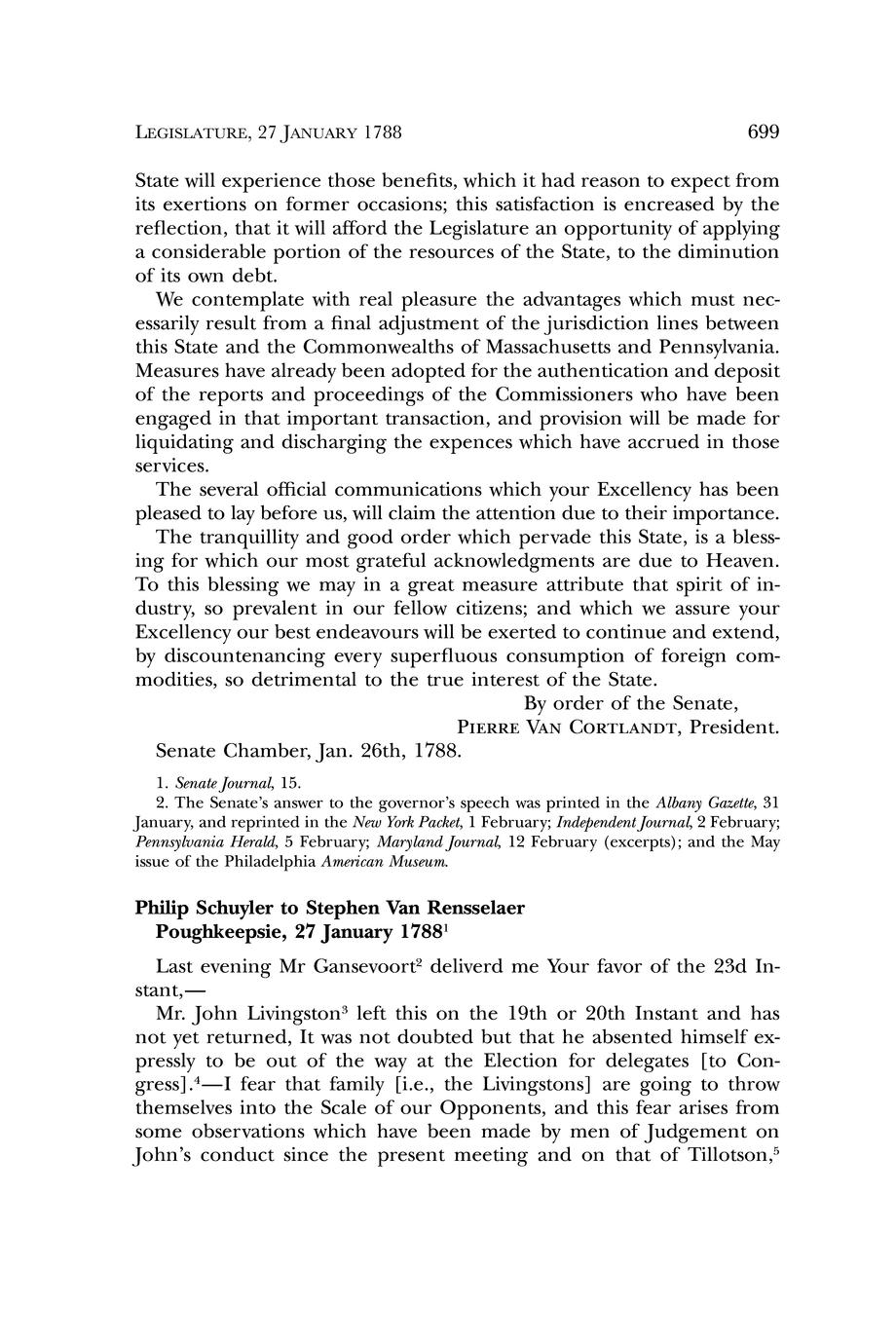 LEGISLATURE, 27 JANUARY 1788 699

State will experience those benefits, which it had reason to expect from its exertions on former occasions; this satisfaction is encreased by the reflection, that it will afford the Legislature an opportunity of applying a considerable portion of the resources of the State, to the diminution of its own debt.

We contemplate with real pleasure the advantages which must necessarily result from a final adjustment of the jurisdiction lines between this State and the Commonwealths of Massachusetts and Pennsylvania. Measures have already been adopted for the authentication and deposit of the reports and proceedings of the Commissioners who have been engaged in that important transaction, and provision will be made for liquidating and discharging the expences which have accrued in those services.

The several official communications which your Excellency has been pleased to lay before us, will claim the attention due to their importance.

The tranquillity and good order which pervade this State, is a blessing for which our most grateful acknowledgments are due to Heaven. To this blessing we may in a great measure attribute that spirit of industry, so prevalent in our fellow citizens; and which we assure your Excellency our best endeavours will be exerted to continue and extend, by discountenancing every superfluous consumption of foreign commodities, so detrimental to the true interest of the State.

By order of the Senate,
PIERRE VAN CORTLANDT, President.
Senate Chamber, Jan. 26th, 1788.

1. Senate Journal, 15.
2. The Senate's answer to the governor's speech was printed in the Albany Gazette, 31 January, and reprinted in the New York Packet, 1 February; Independent Journal, 2 February; Pennsylvania Herald, 5 February; Maryland Journal, 12 February (excerpts); and the May issue of the Philadelphia American Museum.

Philip Schuyler to Stephen Van Rensselaer
Poughkeepsie, 27 January 1788$^1$

Last evening Mr Gansevoort$^2$ deliverd me Your favor of the 23d Instant,—

Mr. John Livingston$^3$ left this on the 19th or 20th Instant and has not yet returned, It was not doubted but that he absented himself expressly to be out of the way at the Election for delegates [to Congress].$^4$—I fear that family [i.e., the Livingstons] are going to throw themselves into the Scale of our Opponents, and this fear arises from some observations which have been made by men of Judgement on John's conduct since the present meeting and on that of Tillotson,$^5$